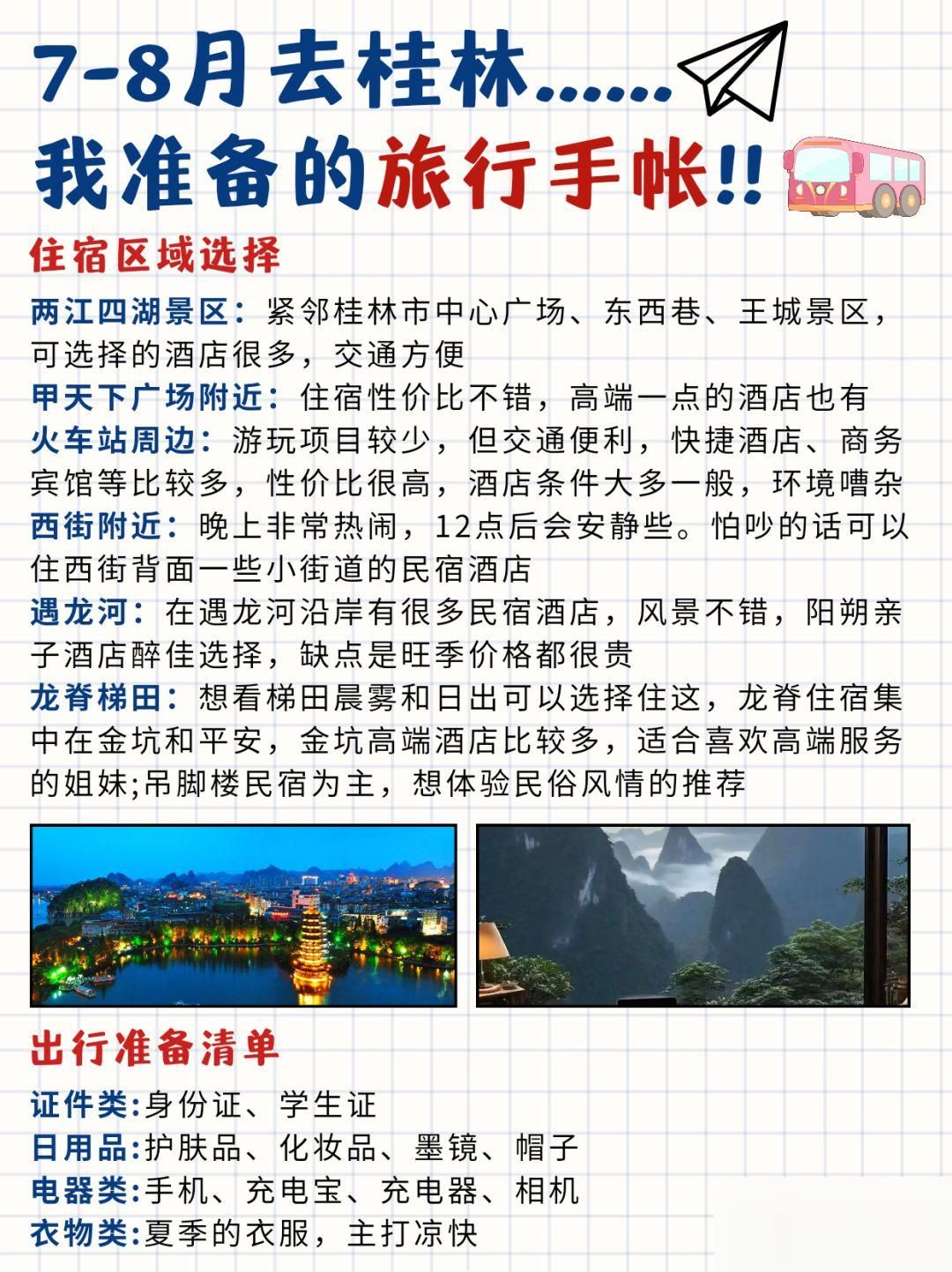 7-8月去桂林......

我准备的旅行手帐!!

住宿区域选择

两江四湖景区：紧邻桂林市中心广场、东西巷、王城景区，可选择的酒店很多，交通方便

甲天下广场附近：住宿性价比不错，高端一点的酒店也有

火车站周边：游玩项目较少，但交通便利，快捷酒店、商务宾馆等比较多，性价比很高，酒店条件大多一般，环境嘈杂

西街附近：晚上非常热闹，12点后会安静些。怕吵的话可以住西街背面一些小街道的民宿酒店

遇龙河：在遇龙河沿岸有很多民宿酒店，风景不错，阳朔亲子酒店醉佳选择，缺点是旺季价格都很贵

龙脊梯田：想看梯田晨雾和日出可以选择住这，龙脊住宿集中在金坑和平安，金坑高端酒店比较多，适合喜欢高端服务的姐妹;吊脚楼民宿为主，想体验民俗风情的推荐

出行准备清单

证件类:身份证、学生证

日用品:护肤品、化妆品、墨镜、帽子

电器类:手机、充电宝、充电器、相机

衣物类:夏季的衣服，主打凉快